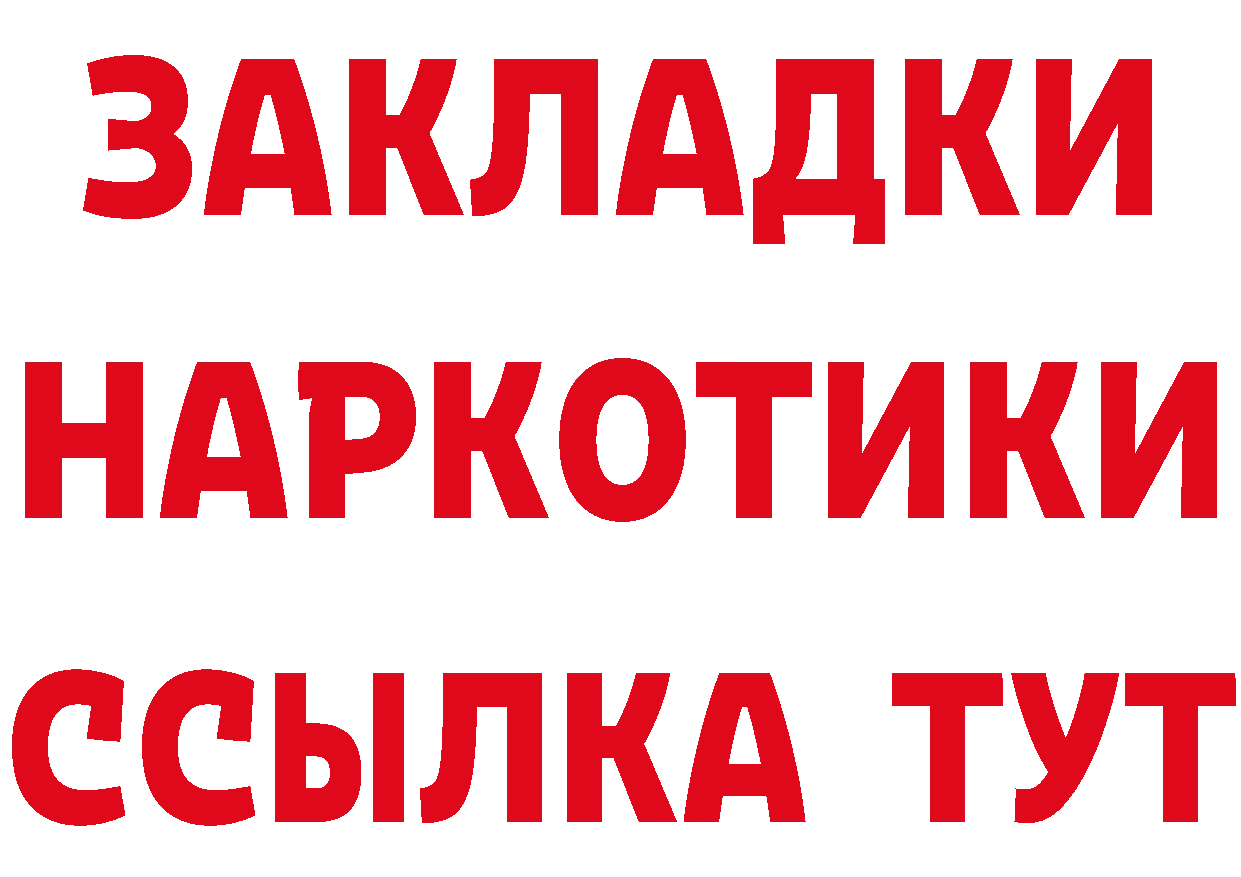 ЗАКЛАДКИ НАРКОТИКИ ССЫЛКА ТУТ